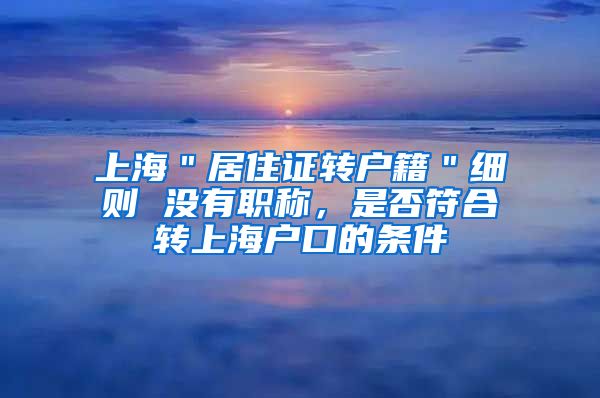 上海＂居住证转户籍＂细则 没有职称，是否符合转上海户口的条件